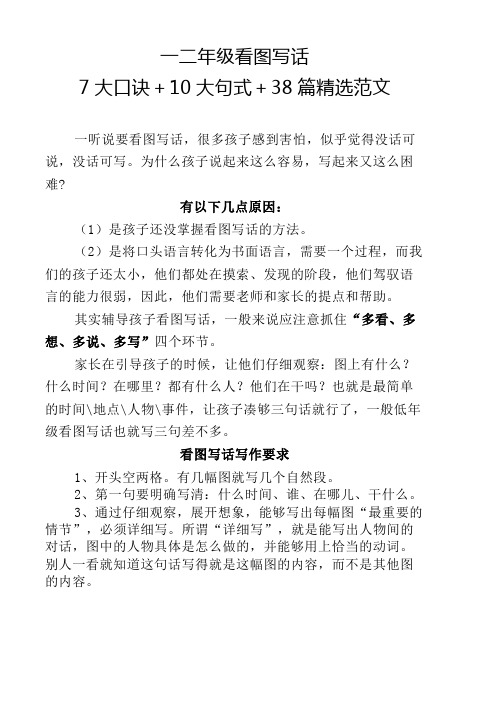 一二年级看图写话
7 大口诀 + 10 大句式 + 38 篇精选范文

一听说要看图写话，很多孩子感到害怕，似乎觉得没话可说，没话可写。为什么孩子说起来这么容易，写起来又这么困难?

有以下几点原因：

（1）是孩子还没掌握看图写话的方法。

（2）是将口头语言转化为书面语言，需要一个过程，而我们的孩子还太小，他们都处在摸索、发现的阶段，他们驾驭语言的能力很弱，因此，他们需要老师和家长的提点和帮助。

其实辅导孩子看图写话，一般来说应注意抓住“多看、多想、多说、多写”四个环节。

家长在引导孩子的时候，让他们仔细观察：图上有什么？什么时间？在哪里？都有什么人？他们在干吗？也就是最简单的时间\地点\人物\事件，让孩子凑够三句话就行了，一般低年级看图写话也就写三句差不多。

看图写话写作要求

1、开头空两格。有几幅图就写几个自然段。

2、第一句要明确写清：什么时间、谁、在哪儿、干什么。

3、通过仔细观察，展开想象，能够写出每幅图“最重要的情节”，必须详细写。所谓“详细写”，就是能写出人物间的对话，图中的人物具体是怎么做的，并能够用上恰当的动词。别人一看就知道这句话写得就是这幅图的内容，而不是其他图的内容。